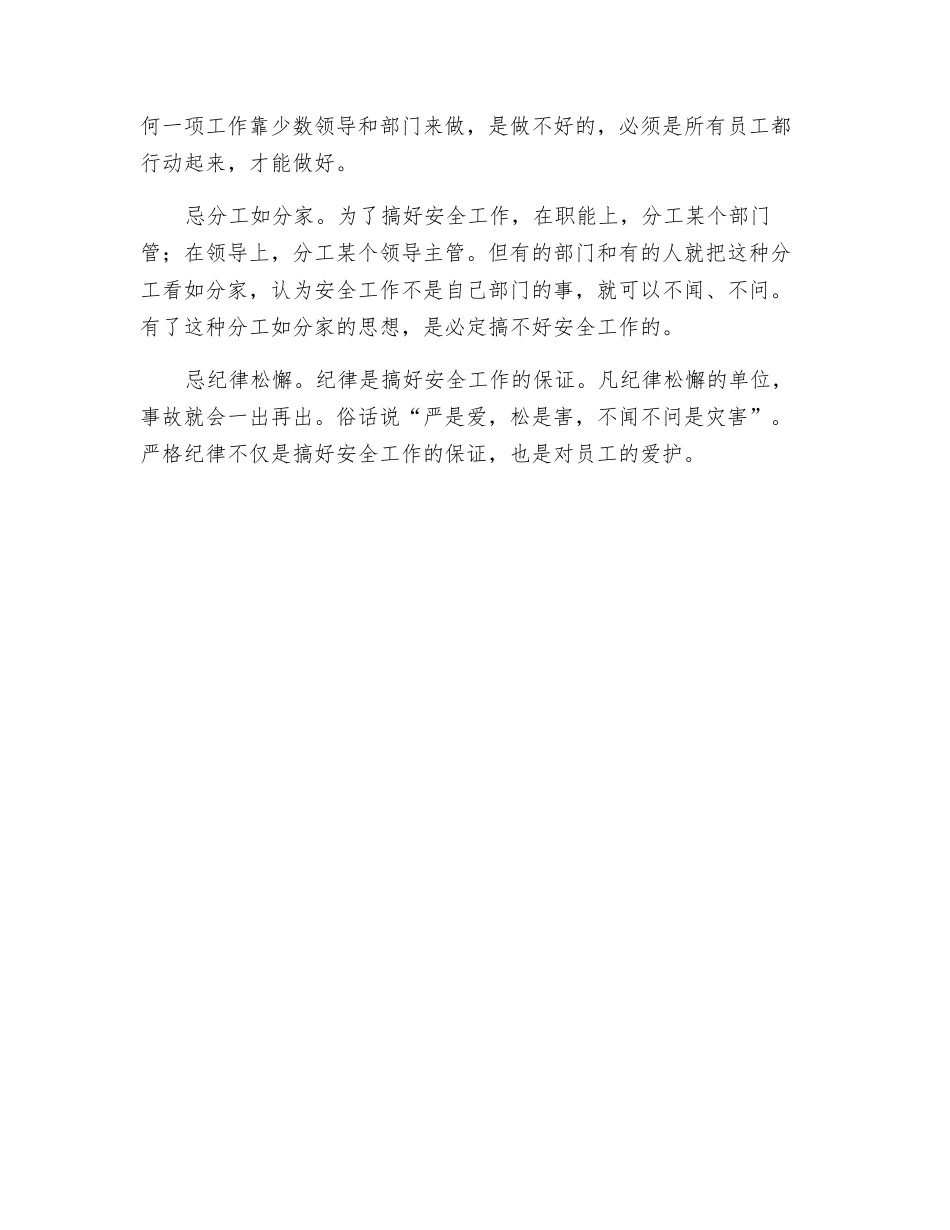 何一项工作靠少数领导和部门来做，是做不好的，必须是所有员工都行动起来，才能做好。

忌分工如分家。为了搞好安全工作，在职能上，分工某个部门管；在领导上，分工某个领导主管。但有的部门和有的人就把这种分工看如分家，认为安全工作不是自己部门的事，就可以不闻、不问。有了这种分工如分家的思想，是必定搞不好安全工作的。

忌纪律松懈。纪律是搞好安全工作的保证。凡纪律松懈的单位，事故就会一出再出。俗话说“严是爱，松是害，不闻不问是灾害”。严格纪律不仅是搞好安全工作的保证，也是对员工的爱护。